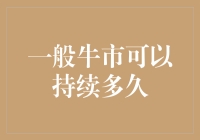 一般牛市可以持续多久